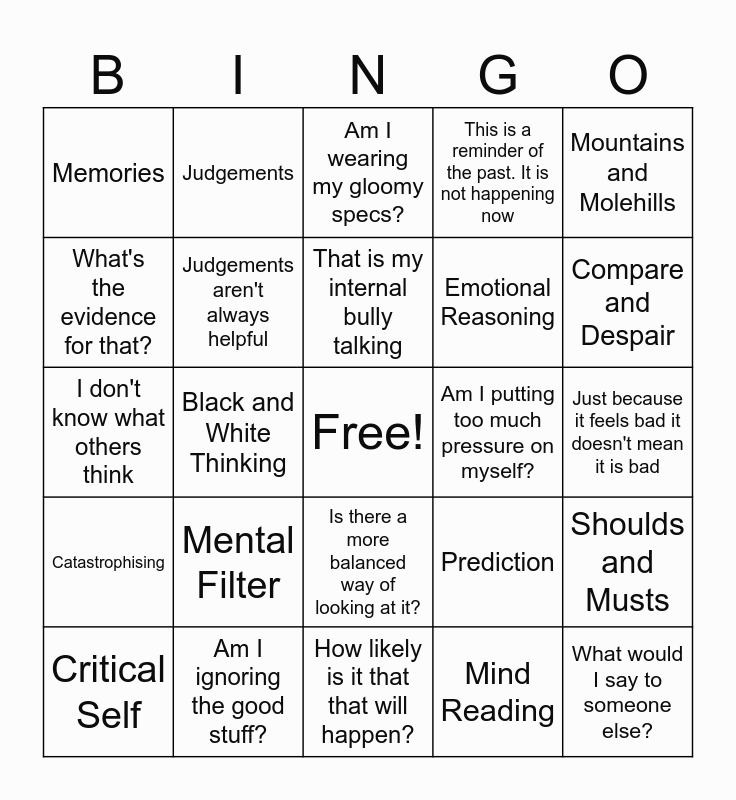 | B | I | N | G | O |
|---|---|---|---|---|
| Memories | Judgements | Am I wearing my gloomy specs? | This is a reminder of the past. It is not happening now | Mountains and Molehills |
| What's the evidence for that? | Judgements aren't always helpful | That is my internal bully talking | Emotional Reasoning | Compare and Despair |
| I don't know what others think | Black and White Thinking | Free! | Am I putting too much pressure on myself? | Just because it feels bad it doesn't mean it is bad |
| Catastrophising | Mental Filter | Is there a more balanced way of looking at it? | Prediction | Shoulds and Musts |
| Critical Self | Am I ignoring the good stuff? | How likely is it that that will happen? | Mind Reading | What would I say to someone else? |